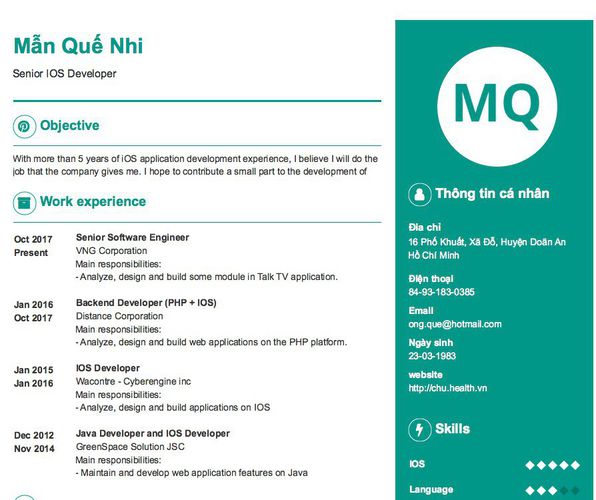 Mẫn Quế Nhi

Senior IOS Developer

Objective

With more than 5 years of iOS application development experience, I believe I will do the job that the company gives me. I hope to contribute a small part to the development of

Work experience

Oct 2017
Present

Senior Software Engineer
VNG Corporation
Main responsibilities:
- Analyze, design and build some module in Talk TV application.

Jan 2016
Oct 2017

Backend Developer (PHP + IOS)
Distance Corporation
Main responsibilities:
- Analyze, design and build web applications on the PHP platform.

Jan 2015
Jan 2016

IOS Developer
Wacontre - Cyberengine inc
Main responsibilities:
- Analyze, design and build applications on IOS

Dec 2012
Nov 2014

Java Developer and IOS Developer
GreenSpace Solution JSC
Main responsibilities:
- Maintain and develop web application features on Java

MQ

Thông tin cá nhân

Địa chỉ
16 Phố Khuất, Xã Đỗ, Huyện Doãn An Hồ Chí Minh

Điện thoại
84-93-183-0385

Email
ong.que@hotmail.com

Ngày sinh
23-03-1983

website
http://chu.health.vn

Skills

IOS

Language